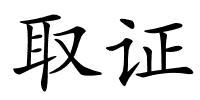 取证